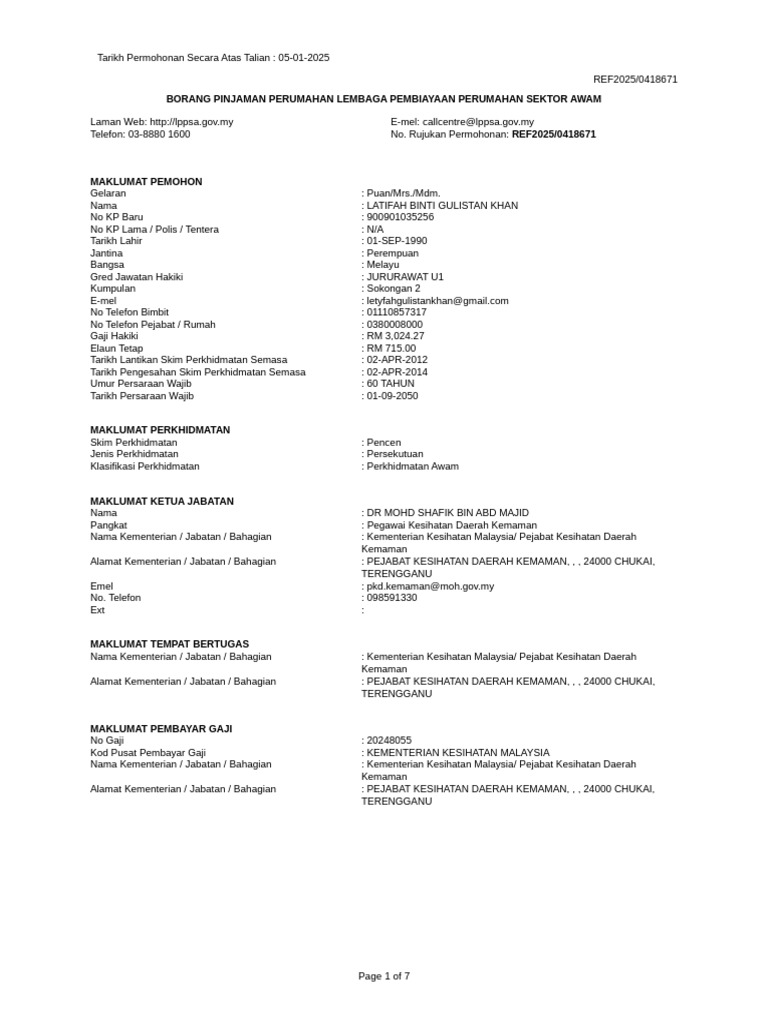 Tarikh Permohonan Secara Atas Talian : 05-01-2025

REF2025/0418671

BORANG PINJAMAN PERUMAHAN LEMBAGA PEMBIAYAAN PERUMAHAN SEKTOR AWAM

Laman Web: http://lppsa.gov.my
Telefon: 03-8880 1600

E-mel: callcentre@lppsa.gov.my
No. Rujukan Permohonan: REF2025/0418671

MAKLUMAT PEMOHON
Gelaran : Puan/Mrs./Mdm.
Nama : LATIFAH BINTI GULISTAN KHAN
No KP Baru : 900901035256
No KP Lama / Polis / Tentera : N/A
Tarikh Lahir : 01-SEP-1990
Jantina : Perempuan
Bangsa : Melayu
Gred Jawatan Hakiki : JURURAWAT U1
Kumpulan : Sokongan 2
E-mel : letyfahgulistankhan@gmail.com
No Telefon Bimbit : 01110857317
No Telefon Pejabat / Rumah : 0380008000
Gaji Hakiki : RM 3,024.27
Elaun Tetap : RM 715.00
Tarikh Lantikan Skim Perkhidmatan Semasa : 02-APR-2012
Tarikh Pengesahan Skim Perkhidmatan Semasa : 02-APR-2014
Umur Persaraan Wajib : 60 TAHUN
Tarikh Persaraan Wajib : 01-09-2050

MAKLUMAT PERKHIDMATAN
Skim Perkhidmatan : Pencen
Jenis Perkhidmatan : Persekutuan
Klasifikasi Perkhidmatan : Perkhidmatan Awam

MAKLUMAT KETUA JABATAN
Nama : DR MOHD SHAFIK BIN ABD MAJID
Pangkat : Pegawai Kesihatan Daerah Kemaman
Nama Kementerian / Jabatan / Bahagian : Kementerian Kesihatan Malaysia/ Pejabat Kesihatan Daerah Kemaman
Alamat Kementerian / Jabatan / Bahagian : PEJABAT KESIHATAN DAERAH KEMAMAN, , , 24000 CHUKAI, TERENGGANU
Emel : pkd.kemaman@moh.gov.my
No. Telefon : 098591330
Ext :

MAKLUMAT TEMPAT BERTUGAS
Nama Kementerian / Jabatan / Bahagian : Kementerian Kesihatan Malaysia/ Pejabat Kesihatan Daerah Kemaman
Alamat Kementerian / Jabatan / Bahagian : PEJABAT KESIHATAN DAERAH KEMAMAN, , , 24000 CHUKAI, TERENGGANU

MAKLUMAT PEMBAYAR GAJI
No Gaji : 20248055
Kod Pusat Pembayar Gaji : KEMENTERIAN KESIHATAN MALAYSIA
Nama Kementerian / Jabatan / Bahagian : Kementerian Kesihatan Malaysia/ Pejabat Kesihatan Daerah Kemaman
Alamat Kementerian / Jabatan / Bahagian : PEJABAT KESIHATAN DAERAH KEMAMAN, , , 24000 CHUKAI, TERENGGANU

Page 1 of 7